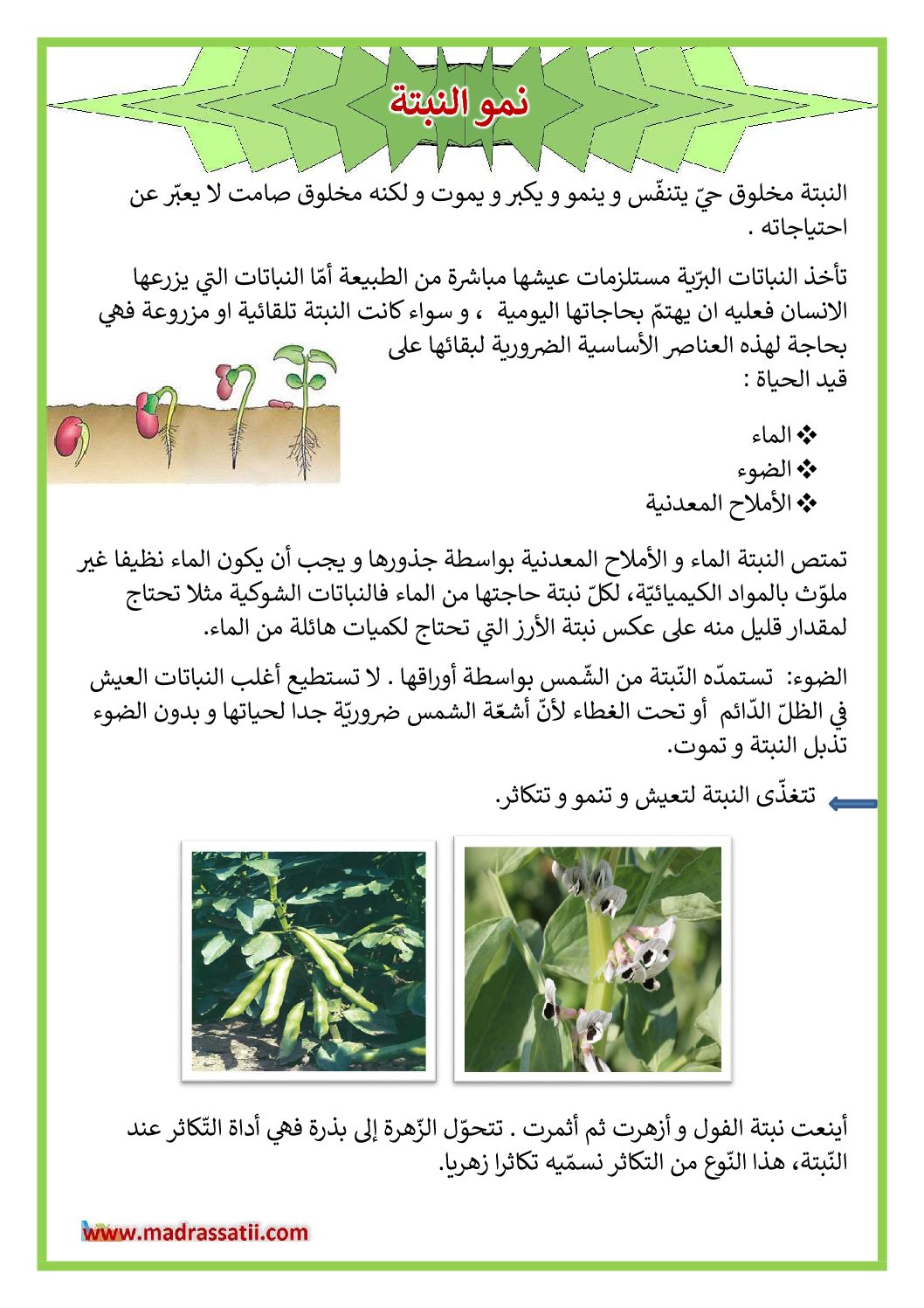 نمو النبتة

النبتة مخلوق حيّ يتنفّس و ينمو و يكبر و يموت و لكنه مخلوق صامت لا يعبّر عن احتياجاته .

تأخذ النباتات البرّية مستلزمات عيشها مباشرة من الطبيعة أمّا النباتات التي يزرعها الانسان فعليه ان يهتمّ بحاجاتها اليومية ، و سواء كانت النبتة تلقائية او مزروعة فهي بحاجة لهذه العناصر الأساسية الضرورية لبقائها على قيد الحياة :

❖ الماء
❖ الضوء
❖ الأملاح المعدنية

تمتص النبتة الماء و الأملاح المعدنية بواسطة جذورها و يجب أن يكون الماء نظيفا غير ملوّث بالمواد الكيميائيّة، لكلّ نبتة حاجتها من الماء فالنباتات الشوكية مثلا تحتاج لمقدار قليل منه على عكس نبتة الأرز التي تحتاج لكميات هائلة من الماء.

الضوء: تستمدّه النّبتة من الشّمس بواسطة أوراقها . لا تستطيع أغلب النباتات العيش في الظلّ الدّائم أو تحت الغطاء لأنّ أشعّة الشمس ضروريّة جدا لحياتها و بدون الضوء تذبل النبتة و تموت.

تتغذّى النبتة لتعيش و تنمو و تتكاثر.

أينعت نبتة الفول و أزهرت ثم أثمرت . تتحوّل الزّهرة إلى بذرة فهي أداة التّكاثر عند النّبتة، هذا النّوع من التكاثر نسمّيه تكاثرا زهريا.

www.madrassatii.com